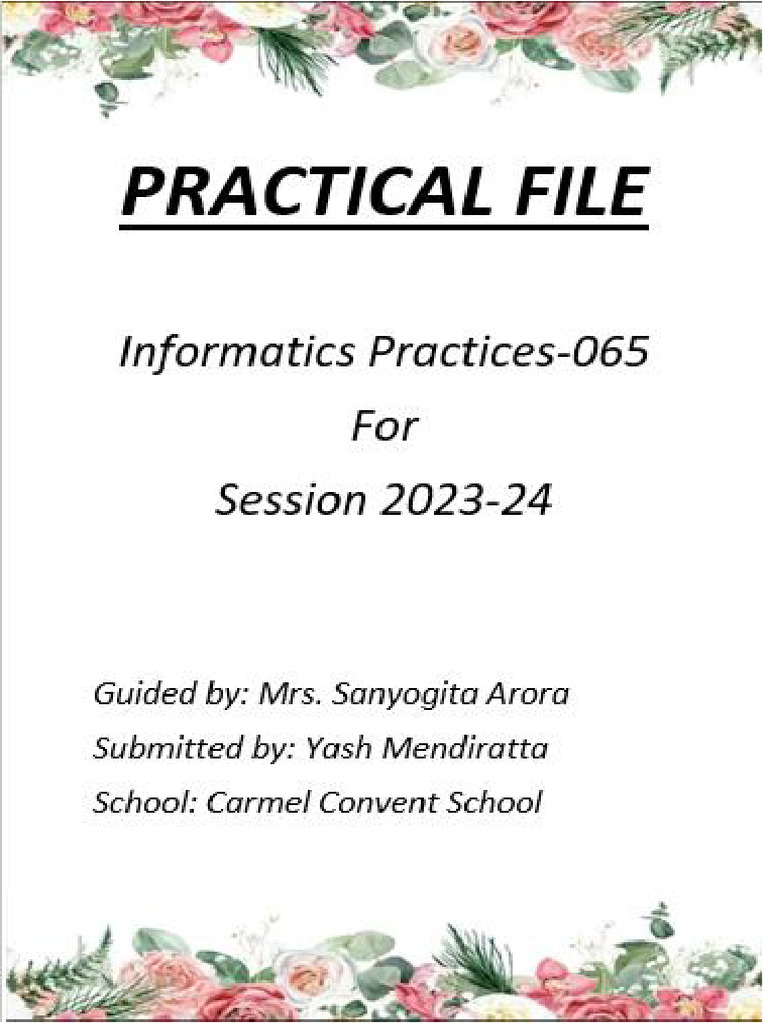 PRACTICAL FILE

Informatics Practices-065
For
Session 2023-24

Guided by: Mrs. Sanyogita Arora
Submitted by: Yash Mendiratta
School: Carmel Convent School